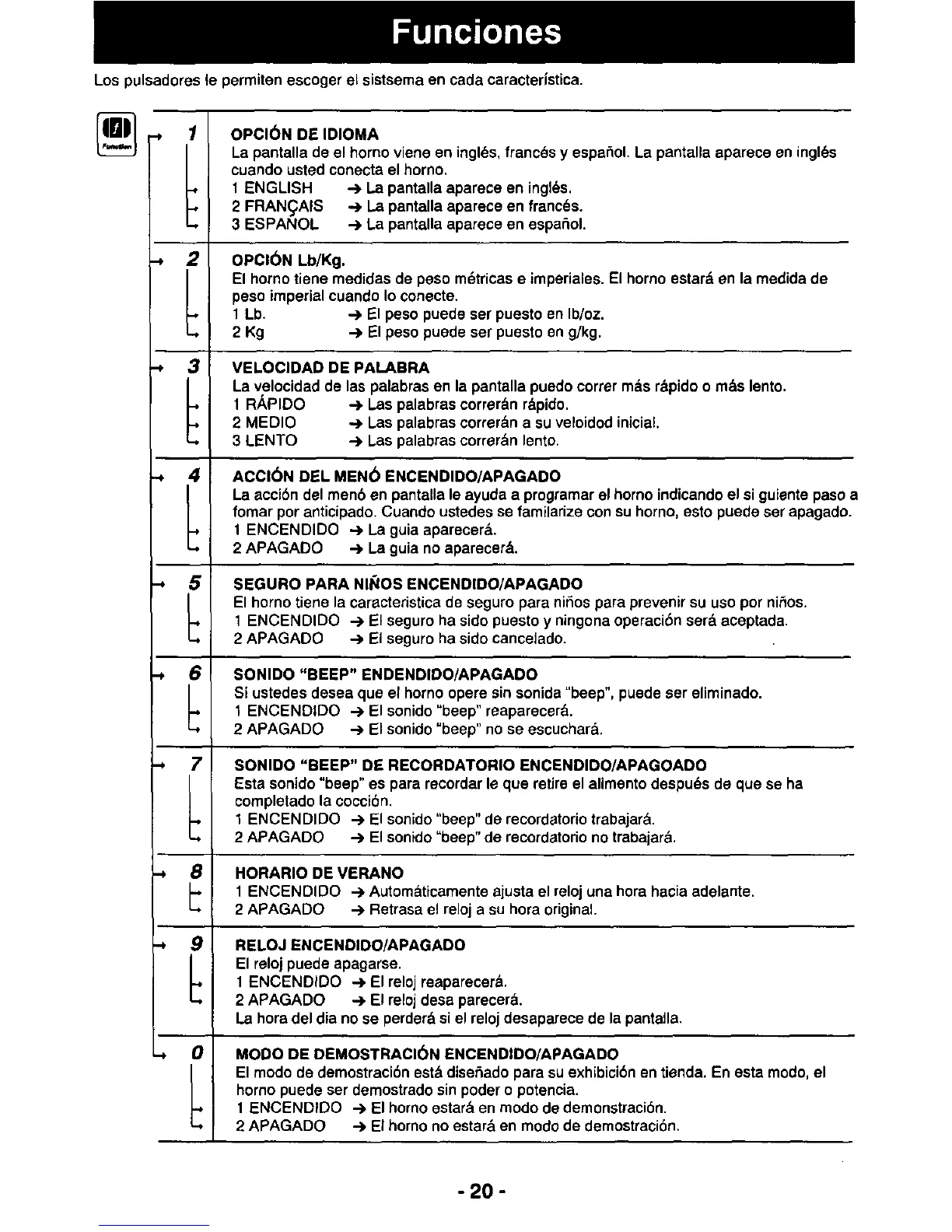 Funciones

Los pulsadores le permiten escoger el sistsema en cada característica.

Function

1 OPCIÓN DE IDIOMA
La pantalla de el horno viene en inglés, francés y español. La pantalla aparece en inglés cuando usted conecta el horno.
1 ENGLISH → La pantalla aparece en inglés.
2 FRANÇAIS → La pantalla aparece en francés.
3 ESPAÑOL → La pantalla aparece en español.

2 OPCIÓN Lb/Kg.
El horno tiene medidas de peso métricas e imperiales. El horno estará en la medida de peso imperial cuando lo conecte.
1 Lb. → El peso puede ser puesto en lb/oz.
2 Kg → El peso puede ser puesto en g/kg.

3 VELOCIDAD DE PALABRA
La velocidad de las palabras en la pantalla puedo correr más rápido o más lento.
1 RÁPIDO → Las palabras correrán rápido.
2 MEDIO → Las palabras correrán a su veloidod inicial.
3 LENTO → Las palabras correrán lento.

4 ACCIÓN DEL MENÓ ENCENDIDO/APAGADO
La acción del menó en pantalla le ayuda a programar el horno indicando el si guiente paso a fomar por anticipado. Cuando ustedes se familarize con su horno, esto puede ser apagado.
1 ENCENDIDO → La guia aparecerá.
2 APAGADO → La guia no aparecerá.

5 SEGURO PARA NIÑOS ENCENDIDO/APAGADO
El horno tiene la caracteristica de seguro para niños para prevenir su uso por niños.
1 ENCENDIDO → El seguro ha sido puesto y ningona operación será aceptada.
2 APAGADO → El seguro ha sido cancelado.

6 SONIDO "BEEP" ENDENDIDO/APAGADO
Si ustedes desea que el horno opere sin sonida "beep", puede ser eliminado.
1 ENCENDIDO → El sonido "beep" reaparecerá.
2 APAGADO → El sonido "beep" no se escuchará.

7 SONIDO "BEEP" DE RECORDATORIO ENCENDIDO/APAGOADO
Esta sonido "beep" es para recordar le que retire el alimento después de que se ha completado la cocción.
1 ENCENDIDO → El sonido "beep" de recordatorio trabajará.
2 APAGADO → El sonido "beep" de recordatorio no trabajará.

8 HORARIO DE VERANO
1 ENCENDIDO → Automáticamente ajusta el reloj una hora hacia adelante.
2 APAGADO → Retrasa el reloj a su hora original.

9 RELOJ ENCENDIDO/APAGADO
El reloj puede apagarse.
1 ENCENDIDO → El reloj reaparecerá.
2 APAGADO → El reloj desa parecerá.
La hora del dia no se perderá si el reloj desaparece de la pantalla.

0 MODO DE DEMOSTRACIÓN ENCENDIDO/APAGADO
El modo de demostración está diseñado para su exhibición en tienda. En esta modo, el horno puede ser demostrado sin poder o potencia.
1 ENCENDIDO → El horno estará en modo de demonstración.
2 APAGADO → El horno no estará en modo de demostración.

- 20 -